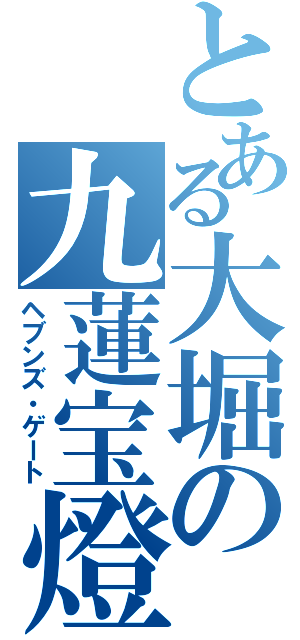 とある大堀の
九蓮宝燈
ヘブンズ・ゲート